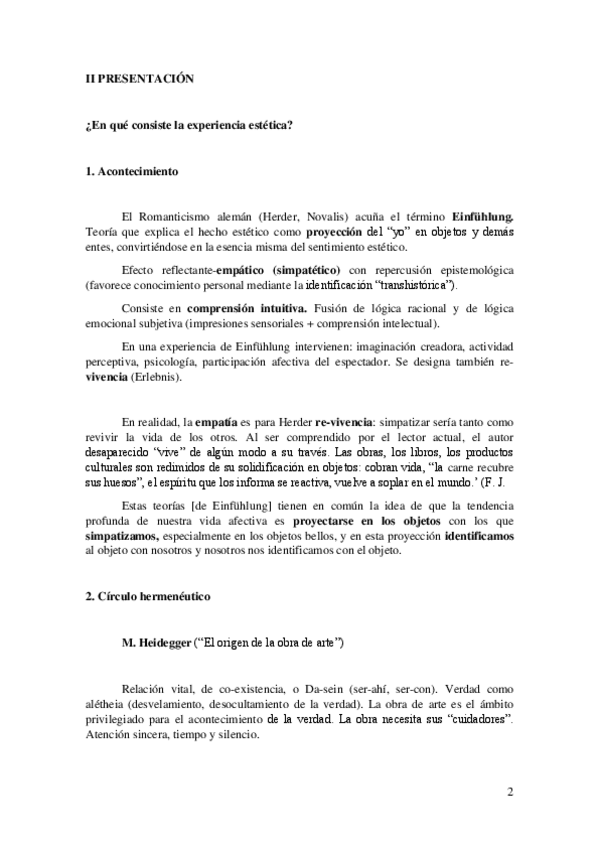 II PRESENTACIÓN

¿En qué consiste la experiencia estética?

1. Acontecimiento

El Romanticismo alemán (Herder, Novalis) acuña el término Einfühlung. Teoría que explica el hecho estético como proyección del "yo" en objetos y demás entes, convirtiéndose en la esencia misma del sentimiento estético.

Efecto reflectante-empático (simpatético) con repercusión epistemológica (favorece conocimiento personal mediante la identificación "transhistórica").

Consiste en comprensión intuitiva. Fusión de lógica racional y de lógica emocional subjetiva (impresiones sensoriales + comprensión intelectual).

En una experiencia de Einfühlung intervienen: imaginación creadora, actividad perceptiva, psicología, participación afectiva del espectador. Se designa también re-vivencia (Erlebnis).

En realidad, la empatía es para Herder re-vivencia: simpatizar sería tanto como revivir la vida de los otros. Al ser comprendido por el lector actual, el autor desaparecido "vive" de algún modo a su través. Las obras, los libros, los productos culturales son redimidos de su solidificación en objetos: cobran vida, "la carne recubre sus huesos", el espíritu que los informa se reactiva, vuelve a soplar en el mundo.' (F. J.

Estas teorías [de Einfühlung] tienen en común la idea de que la tendencia profunda de nuestra vida afectiva es proyectarse en los objetos con los que simpatizamos, especialmente en los objetos bellos, y en esta proyección identificamos al objeto con nosotros y nosotros nos identificamos con el objeto.

2. Círculo hermenéutico

M. Heidegger ("El origen de la obra de arte")

Relación vital, de co-existencia, o Da-sein (ser-ahí, ser-con). Verdad como alétheia (desvelamiento, desocultamiento de la verdad). La obra de arte es el ámbito privilegiado para el acontecimiento de la verdad. La obra necesita sus "cuidadores". Atención sincera, tiempo y silencio.

2